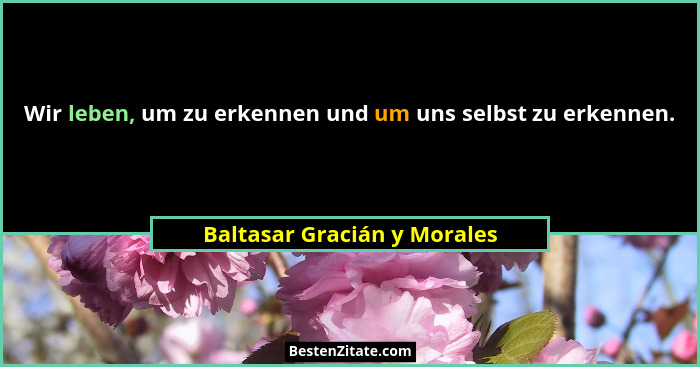 Wir leben, um zu erkennen und um uns selbst zu erkennen.

Baltasar Gracián y Morales

BestenZitate.com